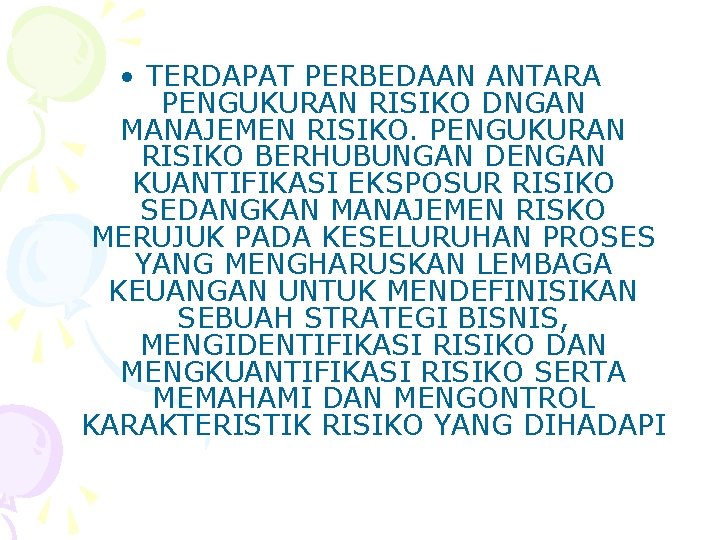 • TERDAPAT PERBEDAAN ANTARA PENGUKURAN RISIKO DNGAN MANAJEMEN RISIKO. PENGUKURAN RISIKO BERHUBUNGAN DENGAN KUANTIFIKASI EKSPOSUR RISIKO SEDANGKAN MANAJEMEN RISKO MERUJUK PADA KESELURUHAN PROSES YANG MENGHARUSKAN LEMBAGA KEUANGAN UNTUK MENDEFINISIKAN SEBUAH STRATEGI BISNIS, MENGIDENTIFIKASI RISIKO DAN MENGKUANTIFIKASI RISIKO SERTA MEMAHAMI DAN MENGONTROL KARAKTERISTIK RISIKO YANG DIHADAPI